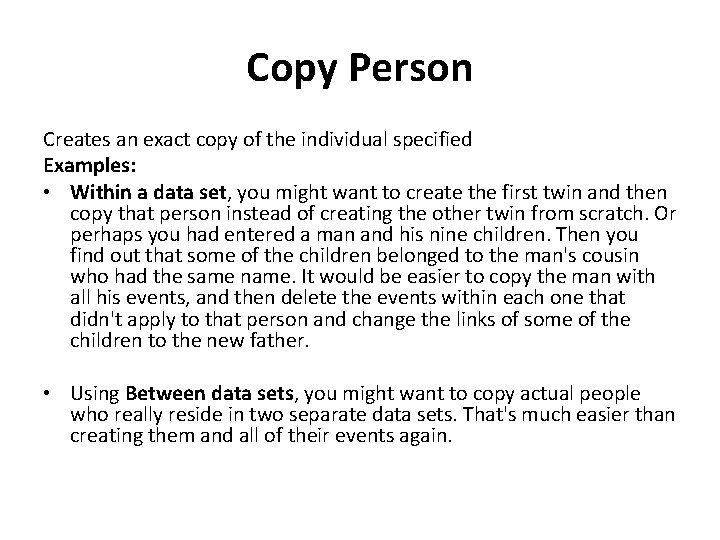 Copy Person

Creates an exact copy of the individual specified
Examples:

• Within a data set, you might want to create the first twin and then copy that person instead of creating the other twin from scratch. Or perhaps you had entered a man and his nine children. Then you find out that some of the children belonged to the man's cousin who had the same name. It would be easier to copy the man with all his events, and then delete the events within each one that didn't apply to that person and change the links of some of the children to the new father.

• Using Between data sets, you might want to copy actual people who really reside in two separate data sets. That's much easier than creating them and all of their events again.